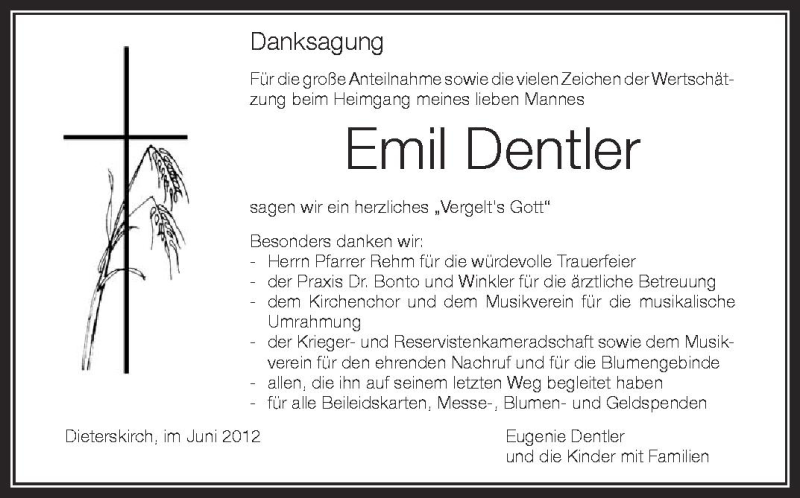 Danksagung

Für die große Anteilnahme sowie die vielen Zeichen der Wertschätzung beim Heimgang meines lieben Mannes

Emil Dentler

sagen wir ein herzliches „Vergelt's Gott"

Besonders danken wir:
- Herrn Pfarrer Rehm für die würdevolle Trauerfeier
- der Praxis Dr. Bonto und Winkler für die ärztliche Betreuung
- dem Kirchenchor und dem Musikverein für die musikalische Umrahmung
- der Krieger- und Reservistenkameradschaft sowie dem Musikverein für den ehrenden Nachruf und für die Blumengebinde
- allen, die ihn auf seinem letzten Weg begleitet haben
- für alle Beileidskarten, Messe-, Blumen- und Geldspenden

Dieterskirch, im Juni 2012

Eugenie Dentler
und die Kinder mit Familien